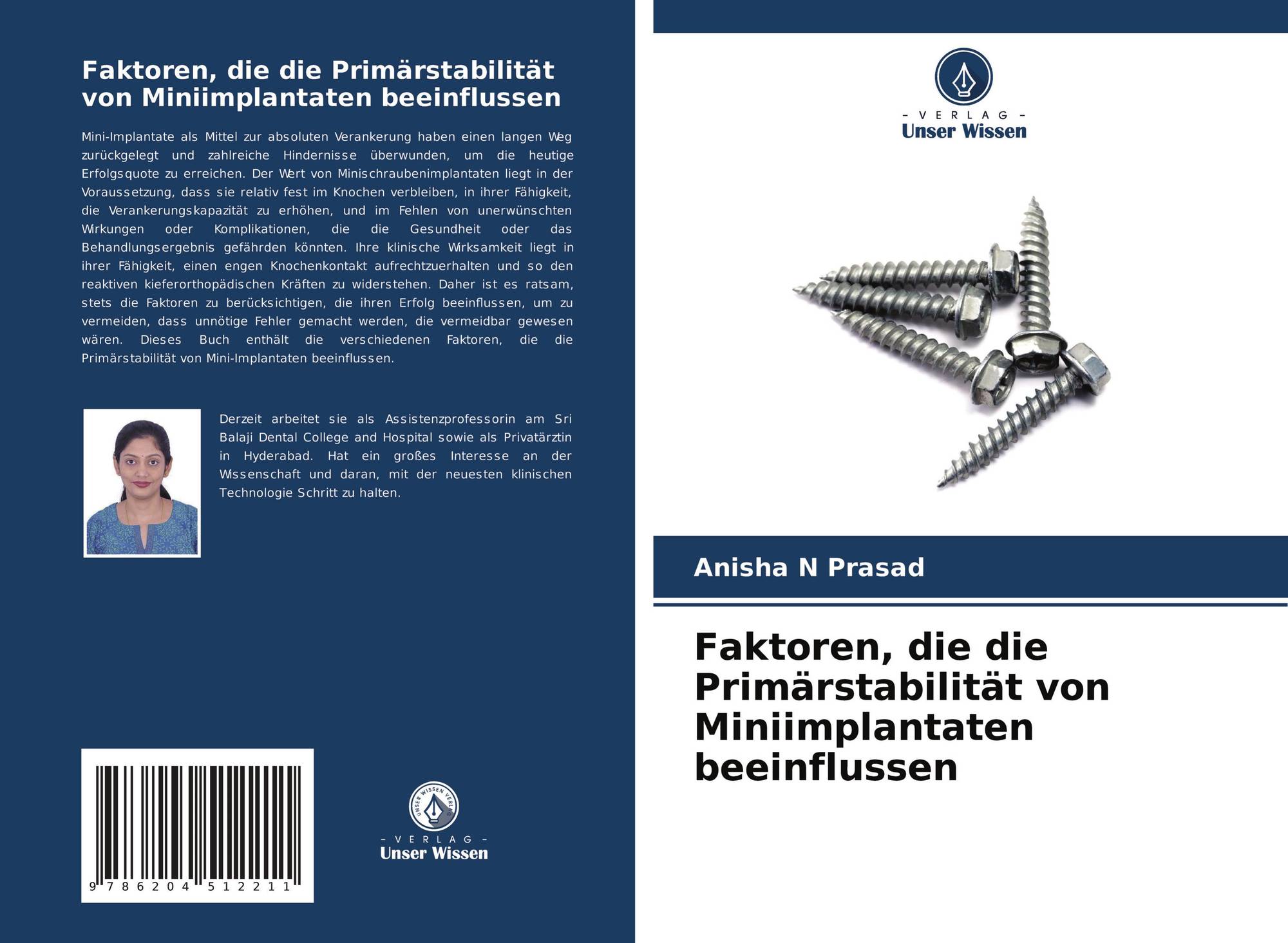 Faktoren, die die Primärstabilität von Miniimplantaten beeinflussen

Mini-Implantate als Mittel zur absoluten Verankerung haben einen langen Weg zurückgelegt und zahlreiche Hindernisse überwunden, um die heutige Erfolgsquote zu erreichen. Der Wert von Minischraubenimplantaten liegt in der Voraussetzung, dass sie relativ fest im Knochen verbleiben, in ihrer Fähigkeit, die Verankerungskapazität zu erhöhen, und im Fehlen von unerwünschten Wirkungen oder Komplikationen, die die Gesundheit oder das Behandlungsergebnis gefährden könnten. Ihre klinische Wirksamkeit liegt in ihrer Fähigkeit, einen engen Knochenkontakt aufrechtzuerhalten und so den reaktiven kieferorthopädischen Kräften zu widerstehen. Daher ist es ratsam, stets die Faktoren zu berücksichtigen, die ihren Erfolg beeinflussen, um zu vermeiden, dass unnötige Fehler gemacht werden, die vermeidbar gewesen wären. Dieses Buch enthält die verschiedenen Faktoren, die die Primärstabilität von Mini-Implantaten beeinflussen.

Derzeit arbeitet sie als Assistenzprofessorin am Sri Balaji Dental College and Hospital sowie als Privatärztin in Hyderabad. Hat ein großes Interesse an der Wissenschaft und daran, mit der neuesten klinischen Technologie Schritt zu halten.

9 786204 512211

UNSER WISSEN VERLAG
- VERLAG -
Unser Wissen

- VERLAG -
Unser Wissen

Anisha N Prasad

Faktoren, die die Primärstabilität von Miniimplantaten beeinflussen